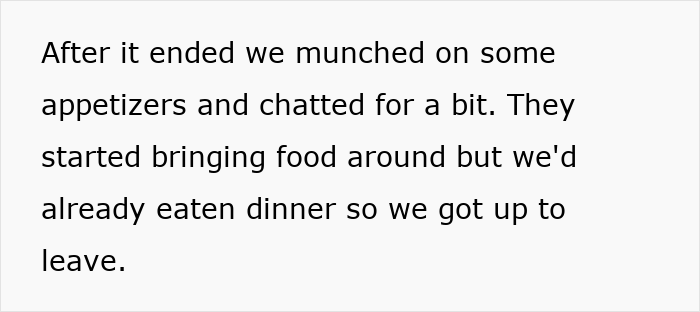 After it ended we munched on some appetizers and chatted for a bit. They started bringing food around but we'd already eaten dinner so we got up to leave.